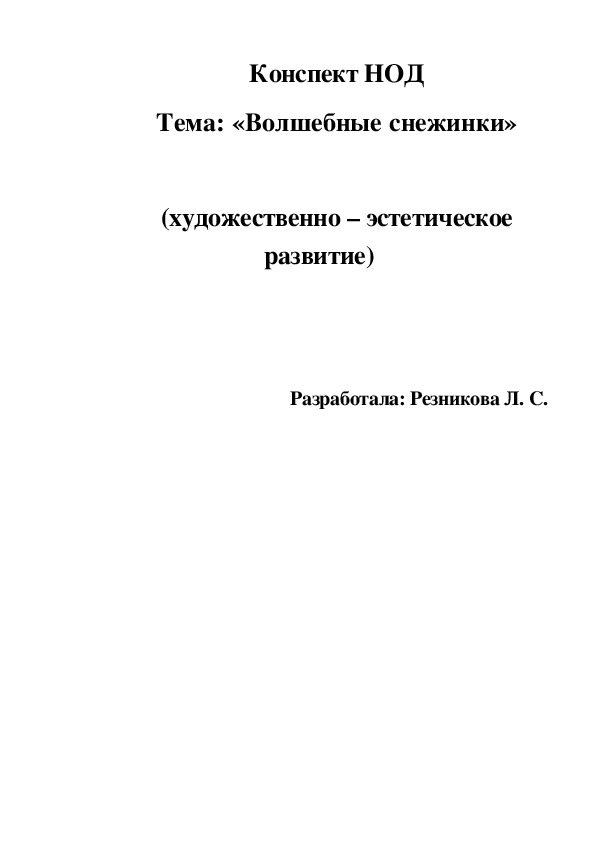 Конспект НОД

Тема: «Волшебные снежинки»

(художественно – эстетическое развитие)

Разработала: Резникова Л. С.